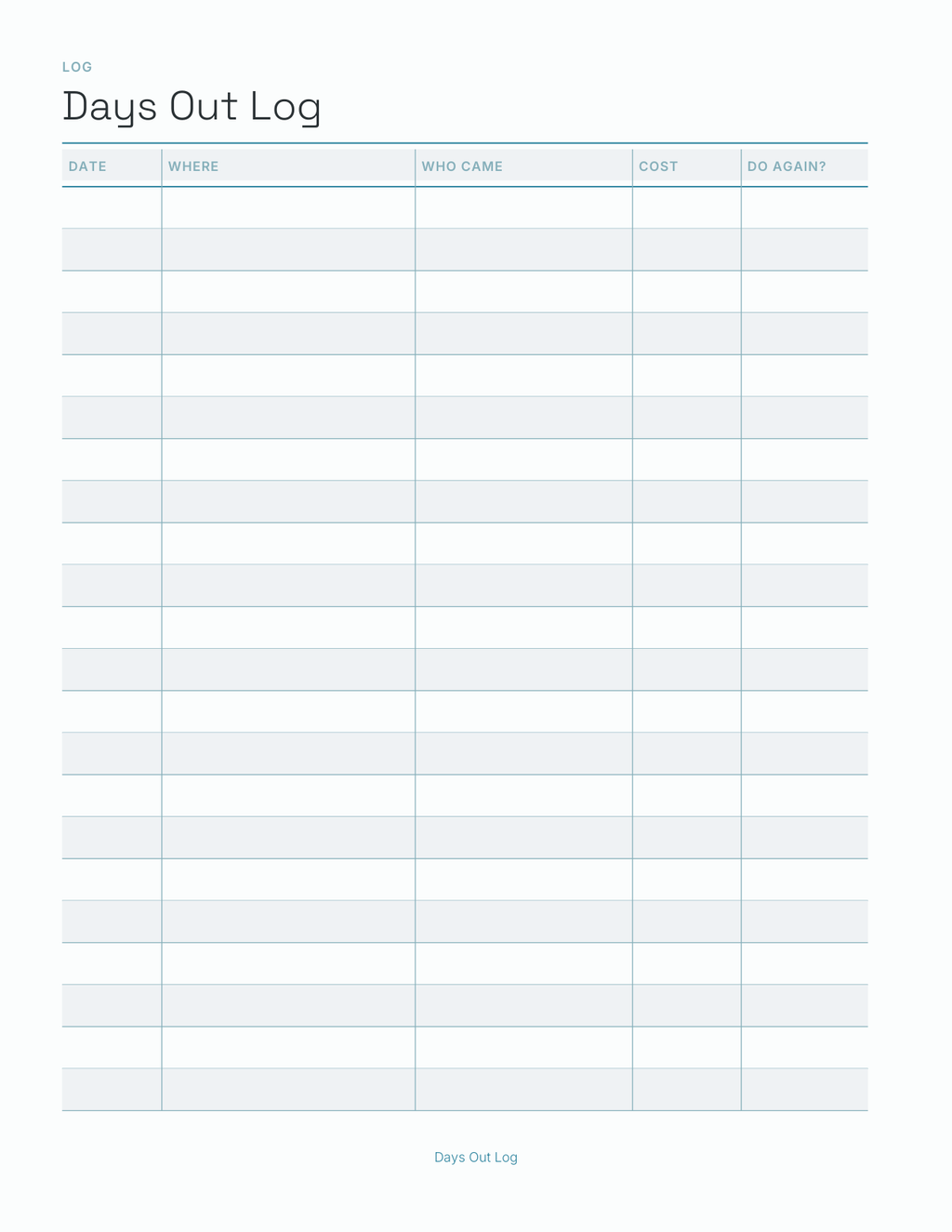 LOG

Days Out Log

| DATE | WHERE | WHO CAME | COST | DO AGAIN? |
|---|---|---|---|---|
| | | | | |
| | | | | |
| | | | | |
| | | | | |
| | | | | |
| | | | | |
| | | | | |
| | | | | |
| | | | | |
| | | | | |
| | | | | |
| | | | | |
| | | | | |
| | | | | |
| | | | | |
| | | | | |
| | | | | |
| | | | | |
| | | | | |
| | | | | |
| | | | | |
| | | | | |

Days Out Log